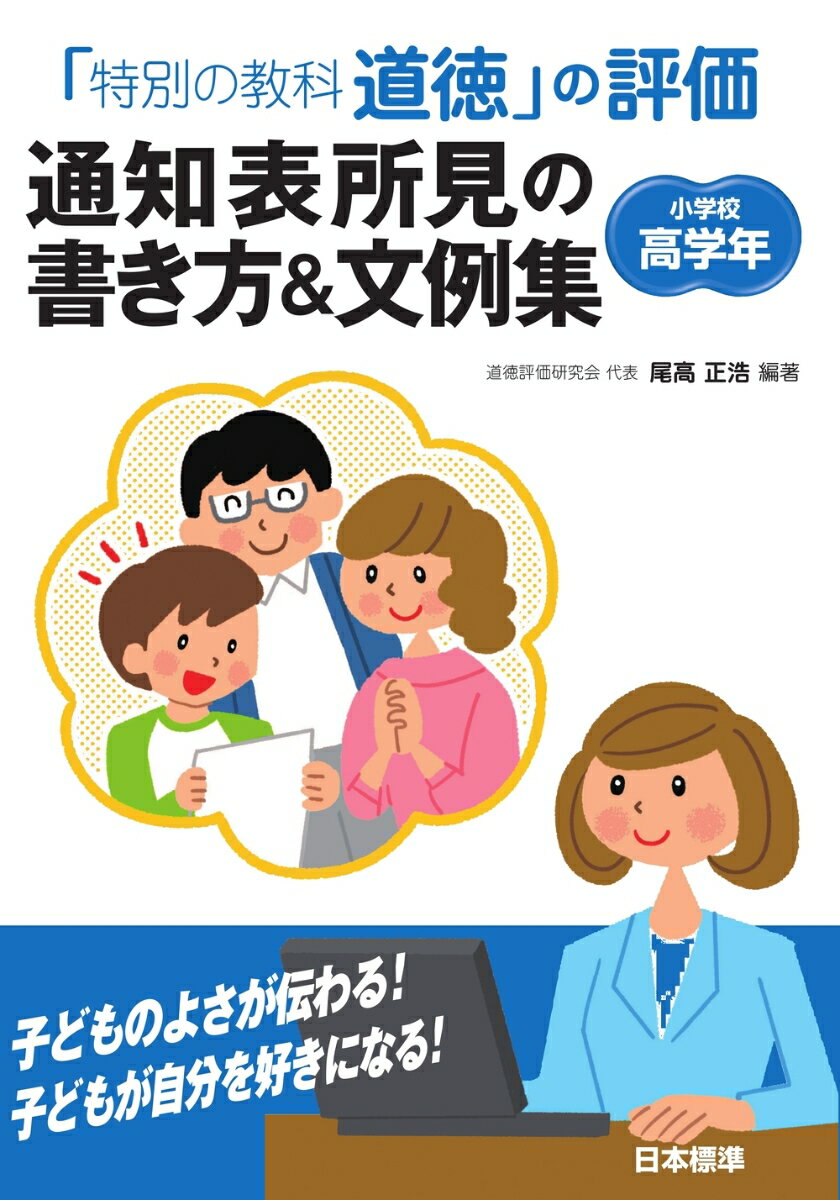 「特別の教科 道徳」の評価
通知表所見の書き方&文例集

小学校
高学年

道徳評価研究会 代表 尾高 正浩 編著

子どものよさが伝わる!
子どもが自分を好きになる!

日本標準